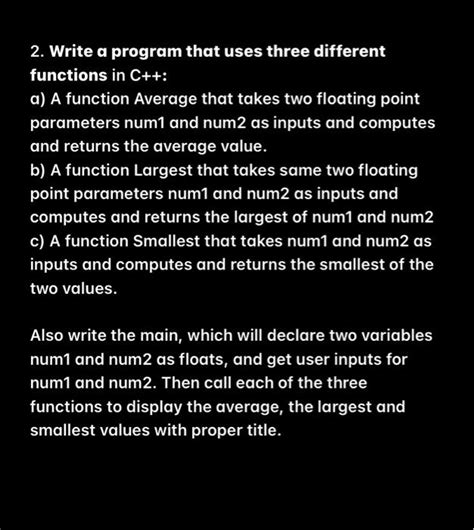 2. Write a program that uses three different functions in C++:
a) A function Average that takes two floating point parameters num1 and num2 as inputs and computes and returns the average value.
b) A function Largest that takes same two floating point parameters num1 and num2 as inputs and computes and returns the largest of num1 and num2
c) A function Smallest that takes num1 and num2 as inputs and computes and returns the smallest of the two values.

Also write the main, which will declare two variables num1 and num2 as floats, and get user inputs for num1 and num2. Then call each of the three functions to display the average, the largest and smallest values with proper title.